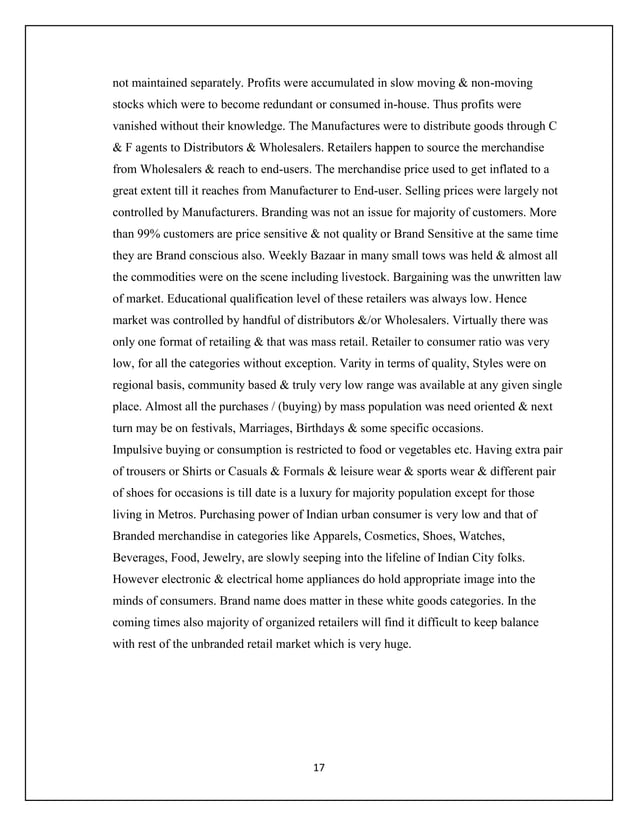 not maintained separately. Profits were accumulated in slow moving & non-moving stocks which were to become redundant or consumed in-house. Thus profits were vanished without their knowledge. The Manufactures were to distribute goods through C & F agents to Distributors & Wholesalers. Retailers happen to source the merchandise from Wholesalers & reach to end-users. The merchandise price used to get inflated to a great extent till it reaches from Manufacturer to End-user. Selling prices were largely not controlled by Manufacturers. Branding was not an issue for majority of customers. More than 99% customers are price sensitive & not quality or Brand Sensitive at the same time they are Brand conscious also. Weekly Bazaar in many small tows was held & almost all the commodities were on the scene including livestock. Bargaining was the unwritten law of market. Educational qualification level of these retailers was always low. Hence market was controlled by handful of distributors &/or Wholesalers. Virtually there was only one format of retailing & that was mass retail. Retailer to consumer ratio was very low, for all the categories without exception. Varity in terms of quality, Styles were on regional basis, community based & truly very low range was available at any given single place. Almost all the purchases / (buying) by mass population was need oriented & next turn may be on festivals, Marriages, Birthdays & some specific occasions.
Impulsive buying or consumption is restricted to food or vegetables etc. Having extra pair of trousers or Shirts or Casuals & Formals & leisure wear & sports wear & different pair of shoes for occasions is till date is a luxury for majority population except for those living in Metros. Purchasing power of Indian urban consumer is very low and that of Branded merchandise in categories like Apparels, Cosmetics, Shoes, Watches, Beverages, Food, Jewelry, are slowly seeping into the lifeline of Indian City folks. However electronic & electrical home appliances do hold appropriate image into the minds of consumers. Brand name does matter in these white goods categories. In the coming times also majority of organized retailers will find it difficult to keep balance with rest of the unbranded retail market which is very huge.

17